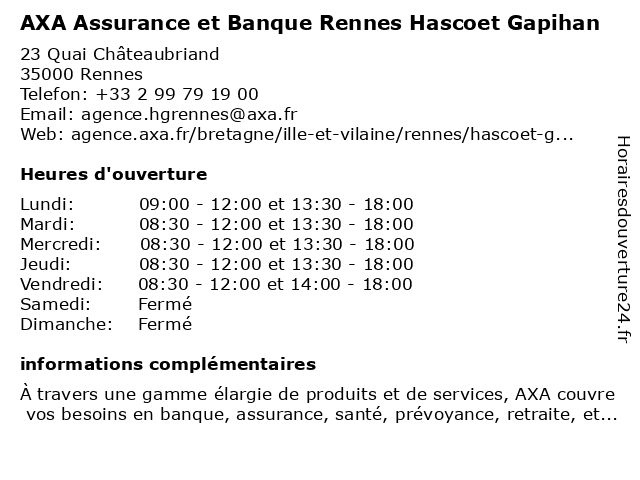 AXA Assurance et Banque Rennes Hascoet Gapihan

23 Quai Châteaubriand
35000 Rennes
Telefon: +33 2 99 79 19 00
Email: agence.hgrennes@axa.fr
Web: agence.axa.fr/bretagne/ille-et-vilaine/rennes/hascoet-g...

Heures d'ouverture

| | |
|---|---|
| Lundi: | 09:00 - 12:00 et 13:30 - 18:00 |
| Mardi: | 08:30 - 12:00 et 13:30 - 18:00 |
| Mercredi: | 08:30 - 12:00 et 13:30 - 18:00 |
| Jeudi: | 08:30 - 12:00 et 13:30 - 18:00 |
| Vendredi: | 08:30 - 12:00 et 14:00 - 18:00 |
| Samedi: | Fermé |
| Dimanche: | Fermé |

informations complémentaires

À travers une gamme élargie de produits et de services, AXA couvre vos besoins en banque, assurance, santé, prévoyance, retraite, et...

Horairesdouverture24.fr